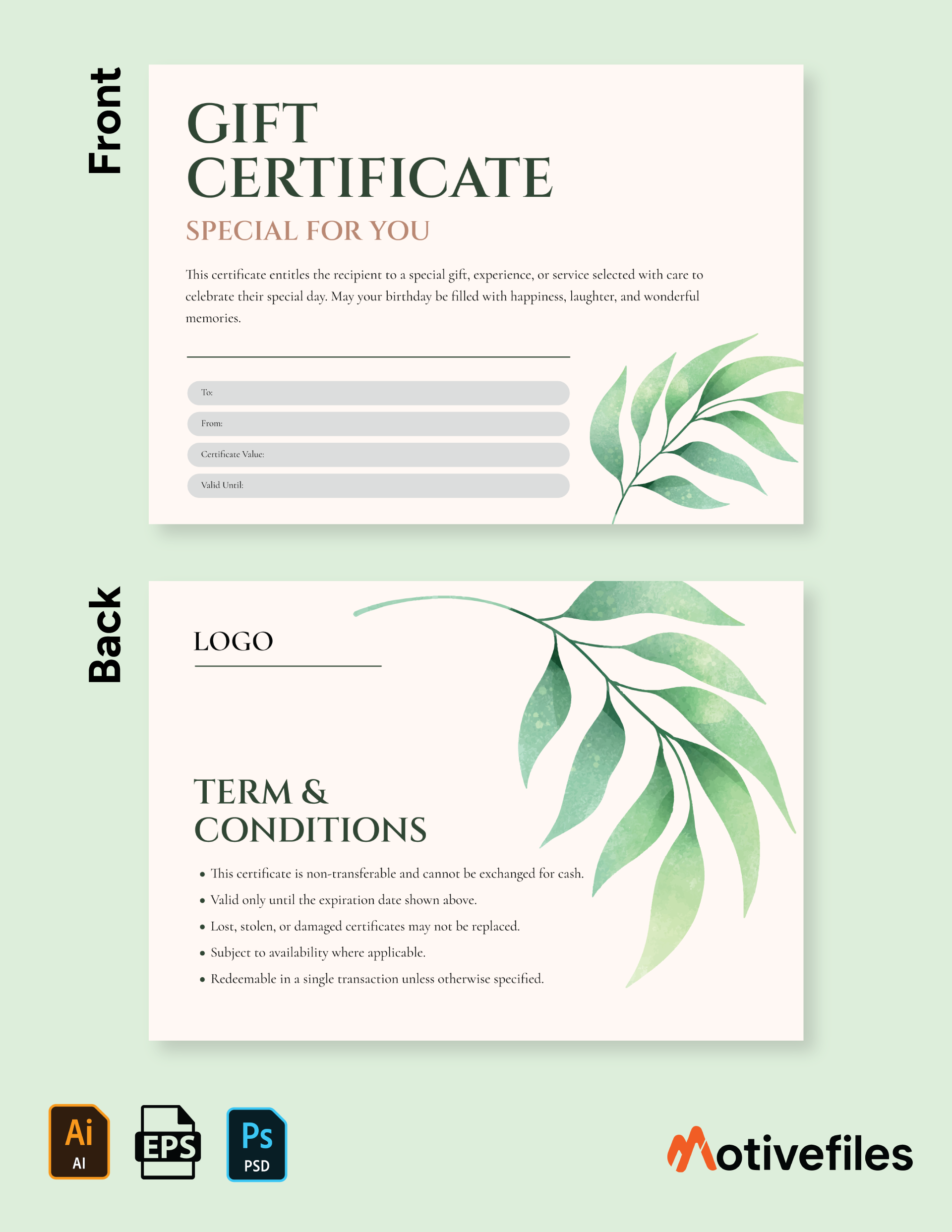 Front

GIFT CERTIFICATE

SPECIAL FOR YOU

This certificate entitles the recipient to a special gift, experience, or service selected with care to celebrate their special day. May your birthday be filled with happiness, laughter, and wonderful memories.

To:

From:

Certificate Value:

Valid Until:

Back

LOGO

TERM & CONDITIONS

• This certificate is non-transferable and cannot be exchanged for cash.
• Valid only until the expiration date shown above.
• Lost, stolen, or damaged certificates may not be replaced.
• Subject to availability where applicable.
• Redeemable in a single transaction unless otherwise specified.

Ai
AI

EPS

Ps
PSD

Motivefiles